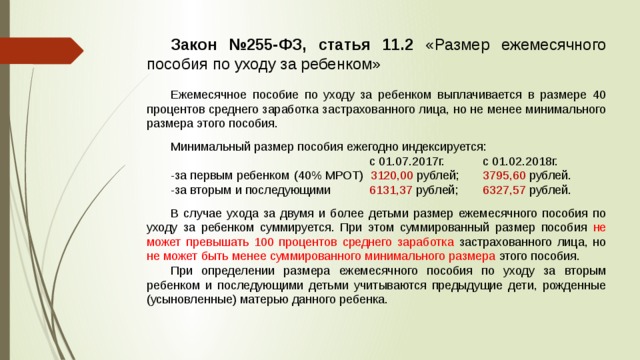 Закон №255-ФЗ, статья 11.2 «Размер ежемесячного пособия по уходу за ребенком»

Ежемесячное пособие по уходу за ребенком выплачивается в размере 40 процентов среднего заработка застрахованного лица, но не менее минимального размера этого пособия.

Минимальный размер пособия ежегодно индексируется:

| | с 01.07.2017г. | с 01.02.2018г. |
|---|---|---|
| -за первым ребенком (40% МРОТ) | 3120,00 рублей; | 3795,60 рублей. |
| -за вторым и последующими | 6131,37 рублей; | 6327,57 рублей. |

В случае ухода за двумя и более детьми размер ежемесячного пособия по уходу за ребенком суммируется. При этом суммированный размер пособия не может превышать 100 процентов среднего заработка застрахованного лица, но не может быть менее суммированного минимального размера этого пособия.

При определении размера ежемесячного пособия по уходу за вторым ребенком и последующими детьми учитываются предыдущие дети, рожденные (усыновленные) матерью данного ребенка.